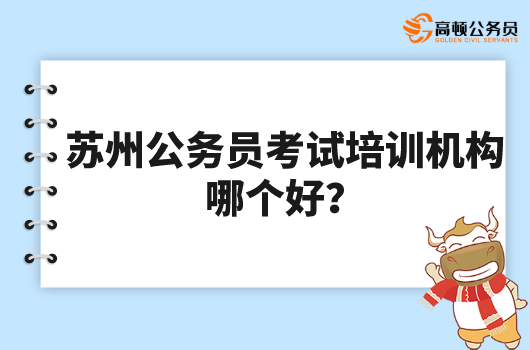 高顿公务员
GOLDEN CIVIL SERVANTS

苏州公务员考试培训机构哪个好?